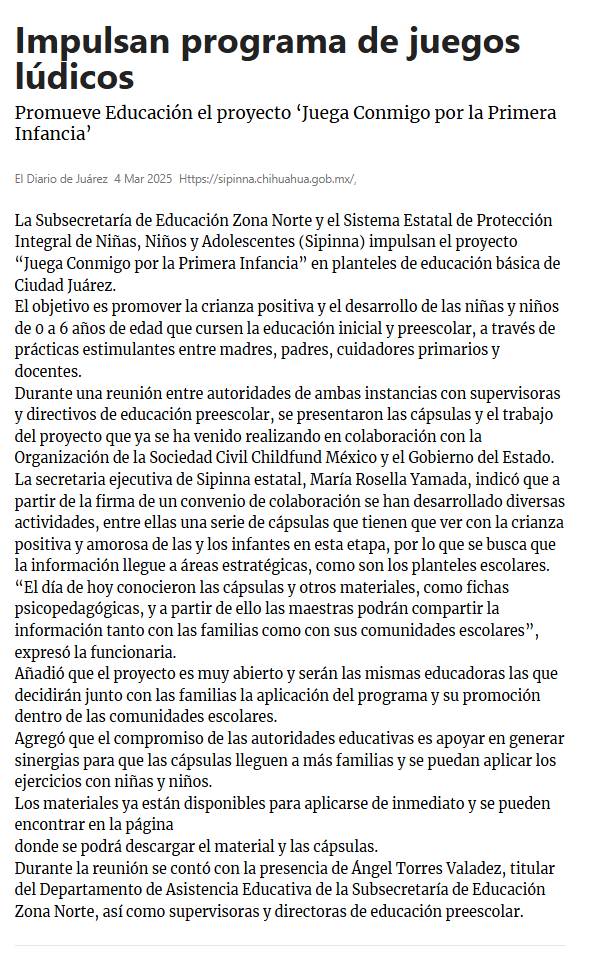 Impulsan programa de juegos lúdicos

Promueve Educación el proyecto ‘Juega Conmigo por la Primera Infancia’

El Diario de Juárez 4 Mar 2025 Https://sipinna.chihuahua.gob.mx/,

La Subsecretaría de Educación Zona Norte y el Sistema Estatal de Protección Integral de Niñas, Niños y Adolescentes (Sipinna) impulsan el proyecto “Juega Conmigo por la Primera Infancia” en planteles de educación básica de Ciudad Juárez.

El objetivo es promover la crianza positiva y el desarrollo de las niñas y niños de 0 a 6 años de edad que cursen la educación inicial y preescolar, a través de prácticas estimulantes entre madres, padres, cuidadores primarios y docentes.

Durante una reunión entre autoridades de ambas instancias con supervisoras y directivos de educación preescolar, se presentaron las cápsulas y el trabajo del proyecto que ya se ha venido realizando en colaboración con la Organización de la Sociedad Civil Childfund México y el Gobierno del Estado.

La secretaria ejecutiva de Sipinna estatal, María Rosella Yamada, indicó que a partir de la firma de un convenio de colaboración se han desarrollado diversas actividades, entre ellas una serie de cápsulas que tienen que ver con la crianza positiva y amorosa de las y los infantes en esta etapa, por lo que se busca que la información llegue a áreas estratégicas, como son los planteles escolares.

“El día de hoy conocieron las cápsulas y otros materiales, como fichas psicopedagógicas, y a partir de ello las maestras podrán compartir la información tanto con las familias como con sus comunidades escolares”, expresó la funcionaria.

Añadió que el proyecto es muy abierto y serán las mismas educadoras las que decidirán junto con las familias la aplicación del programa y su promoción dentro de las comunidades escolares.

Agregó que el compromiso de las autoridades educativas es apoyar en generar sinergias para que las cápsulas lleguen a más familias y se puedan aplicar los ejercicios con niñas y niños.

Los materiales ya están disponibles para aplicarse de inmediato y se pueden encontrar en la página
donde se podrá descargar el material y las cápsulas.

Durante la reunión se contó con la presencia de Ángel Torres Valadez, titular del Departamento de Asistencia Educativa de la Subsecretaría de Educación Zona Norte, así como supervisoras y directoras de educación preescolar.